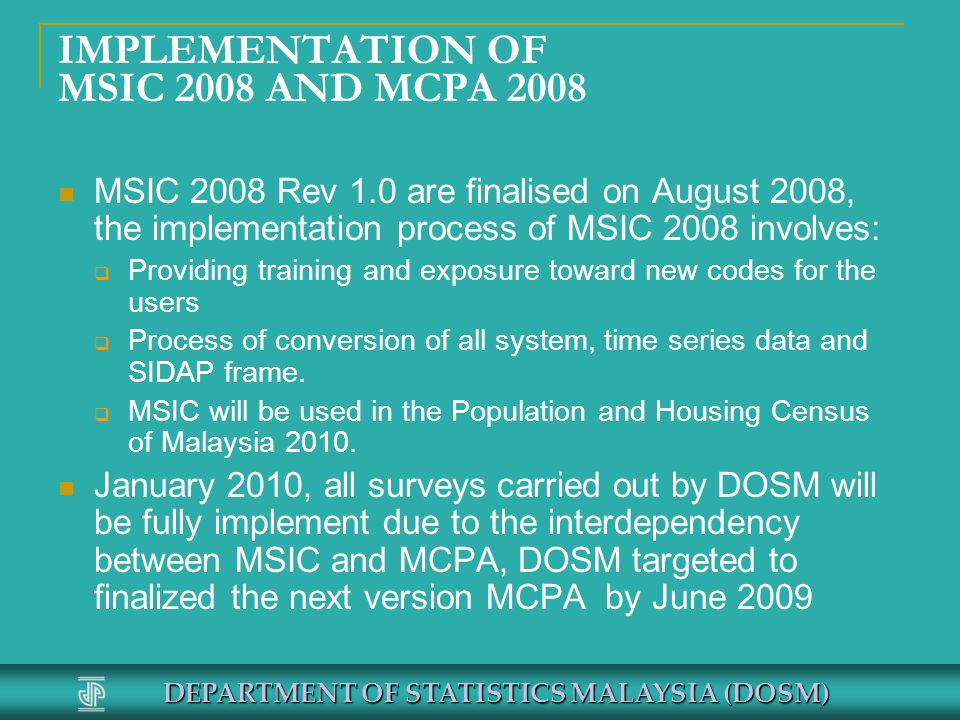 IMPLEMENTATION OF
MSIC 2008 AND MCPA 2008

MSIC 2008 Rev 1.0 are finalised on August 2008, the implementation process of MSIC 2008 involves:

Providing training and exposure toward new codes for the users

Process of conversion of all system, time series data and SIDAP frame.

MSIC will be used in the Population and Housing Census of Malaysia 2010.

January 2010, all surveys carried out by DOSM will be fully implement due to the interdependency between MSIC and MCPA, DOSM targeted to finalized the next version MCPA by June 2009

DEPARTMENT OF STATISTICS MALAYSIA (DOSM)